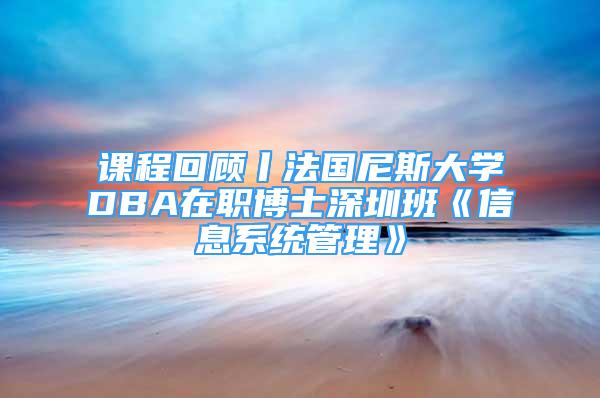 课程回顾丨法国尼斯大学DBA在职博士深圳班《信息系统管理》